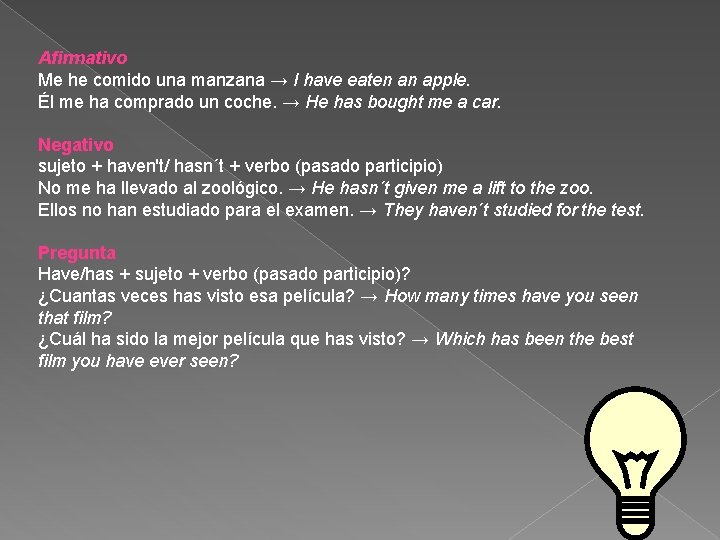 Afirmativo
Me he comido una manzana → I have eaten an apple.
Él me ha comprado un coche. → He has bought me a car.

Negativo
sujeto + haven't/ hasn´t + verbo (pasado participio)
No me ha llevado al zoológico. → He hasn´t given me a lift to the zoo.
Ellos no han estudiado para el examen. → They haven´t studied for the test.

Pregunta
Have/has + sujeto + verbo (pasado participio)?
¿Cuantas veces has visto esa película? → How many times have you seen that film?
¿Cuál ha sido la mejor película que has visto? → Which has been the best film you have ever seen?